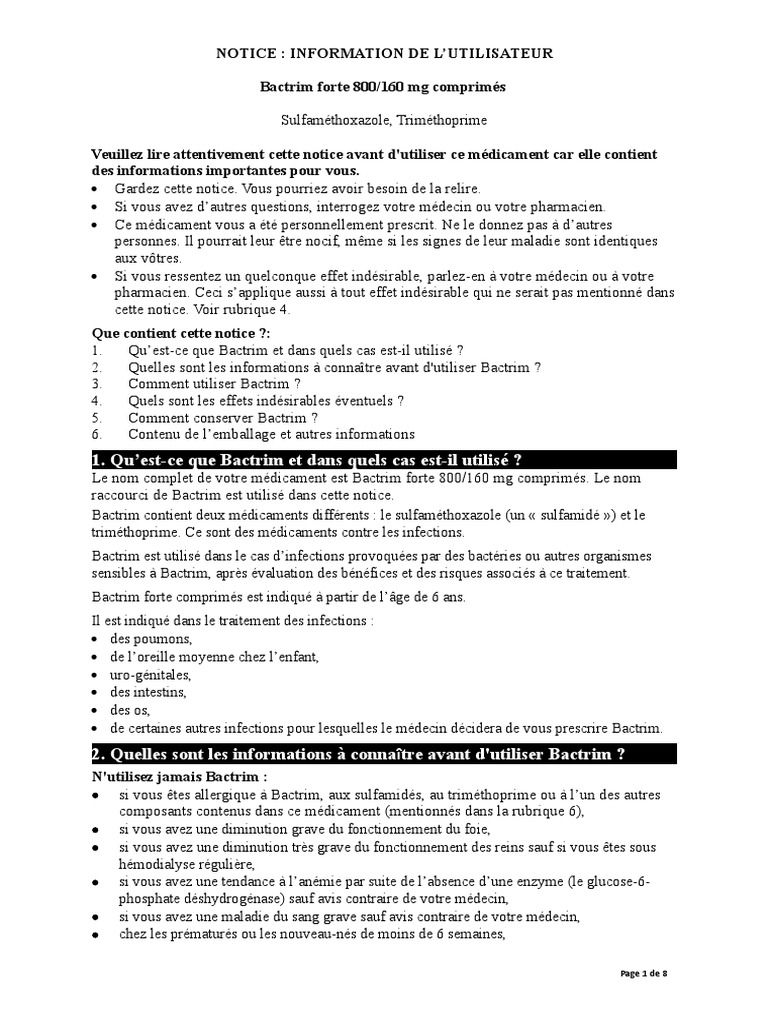 NOTICE : INFORMATION DE L'UTILISATEUR

Bactrim forte 800/160 mg comprimés

Sulfaméthoxazole, Triméthoprime

Veuillez lire attentivement cette notice avant d'utiliser ce médicament car elle contient des informations importantes pour vous.
• Gardez cette notice. Vous pourriez avoir besoin de la relire.
• Si vous avez d'autres questions, interrogez votre médecin ou votre pharmacien.
• Ce médicament vous a été personnellement prescrit. Ne le donnez pas à d'autres personnes. Il pourrait leur être nocif, même si les signes de leur maladie sont identiques aux vôtres.
• Si vous ressentez un quelconque effet indésirable, parlez-en à votre médecin ou à votre pharmacien. Ceci s'applique aussi à tout effet indésirable qui ne serait pas mentionné dans cette notice. Voir rubrique 4.

Que contient cette notice ?:
1. Qu'est-ce que Bactrim et dans quels cas est-il utilisé ?
2. Quelles sont les informations à connaître avant d'utiliser Bactrim ?
3. Comment utiliser Bactrim ?
4. Quels sont les effets indésirables éventuels ?
5. Comment conserver Bactrim ?
6. Contenu de l'emballage et autres informations

1. Qu'est-ce que Bactrim et dans quels cas est-il utilisé ?
Le nom complet de votre médicament est Bactrim forte 800/160 mg comprimés. Le nom raccourci de Bactrim est utilisé dans cette notice.

Bactrim contient deux médicaments différents : le sulfaméthoxazole (un « sulfamidé ») et le triméthoprime. Ce sont des médicaments contre les infections.

Bactrim est utilisé dans le cas d'infections provoquées par des bactéries ou autres organismes sensibles à Bactrim, après évaluation des bénéfices et des risques associés à ce traitement.

Bactrim forte comprimés est indiqué à partir de l'âge de 6 ans.

Il est indiqué dans le traitement des infections :
• des poumons,
• de l'oreille moyenne chez l'enfant,
• uro-génitales,
• des intestins,
• des os,
• de certaines autres infections pour lesquelles le médecin décidera de vous prescrire Bactrim.

2. Quelles sont les informations à connaître avant d'utiliser Bactrim ?
N'utilisez jamais Bactrim :
• si vous êtes allergique à Bactrim, aux sulfamidés, au triméthoprime ou à l'un des autres composants contenus dans ce médicament (mentionnés dans la rubrique 6),
• si vous avez une diminution grave du fonctionnement du foie,
• si vous avez une diminution très grave du fonctionnement des reins sauf si vous êtes sous hémodialyse régulière,
• si vous avez une tendance à l'anémie par suite de l'absence d'une enzyme (le glucose-6-phosphate déshydrogénase) sauf avis contraire de votre médecin,
• si vous avez une maladie du sang grave sauf avis contraire de votre médecin,
• chez les prématurés ou les nouveau-nés de moins de 6 semaines,

Page 1 de 8